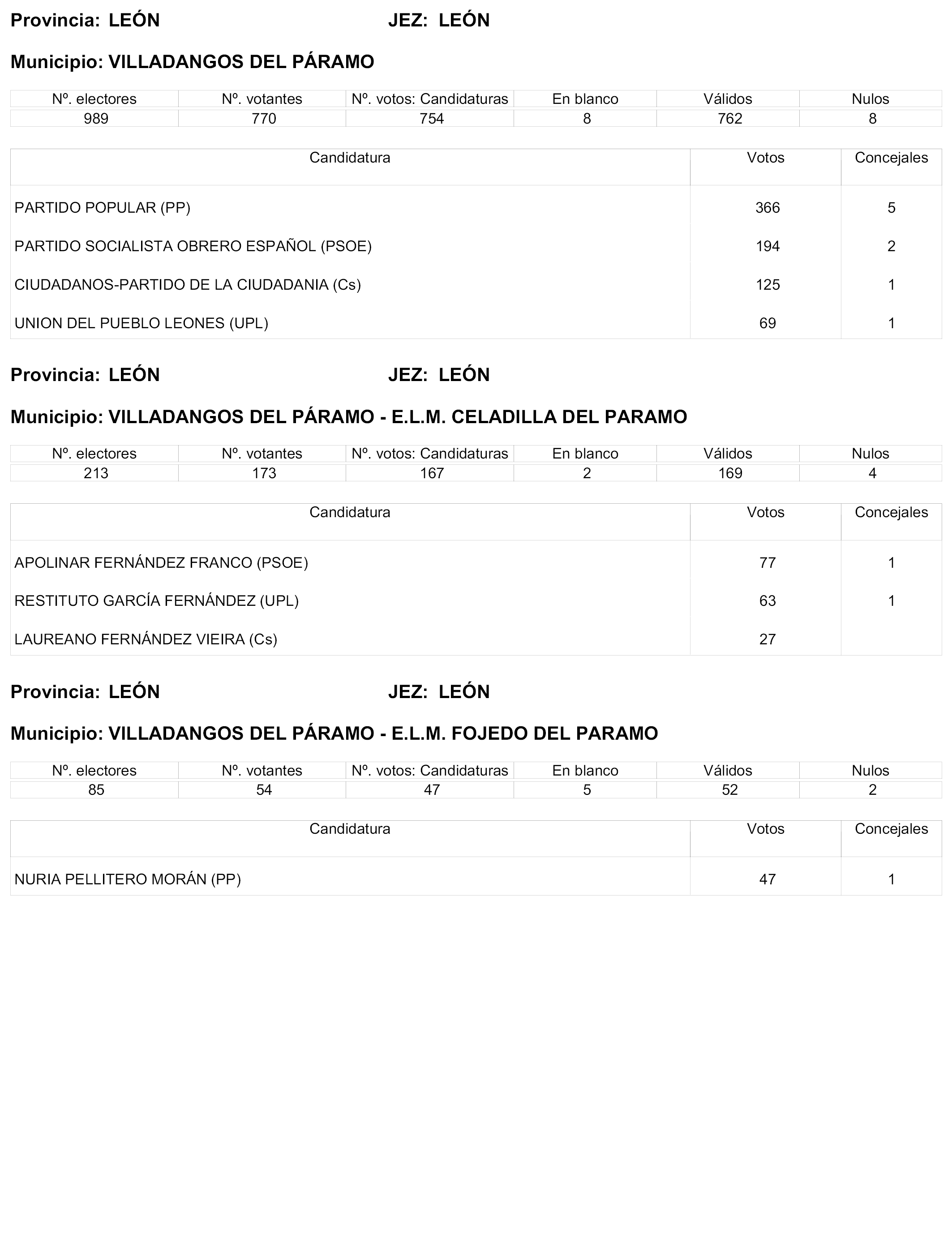 Provincia: LEÓN JEZ: LEÓN

Municipio: VILLADANGOS DEL PÁRAMO

| Nº. electores | Nº. votantes | Nº. votos: Candidaturas | En blanco | Válidos | Nulos |
|---|---|---|---|---|---|
| 989 | 770 | 754 | 8 | 762 | 8 |

| Candidatura | Votos | Concejales |
|---|---|---|
| PARTIDO POPULAR (PP) | 366 | 5 |
| PARTIDO SOCIALISTA OBRERO ESPAÑOL (PSOE) | 194 | 2 |
| CIUDADANOS-PARTIDO DE LA CIUDADANIA (Cs) | 125 | 1 |
| UNION DEL PUEBLO LEONES (UPL) | 69 | 1 |

Provincia: LEÓN JEZ: LEÓN

Municipio: VILLADANGOS DEL PÁRAMO - E.L.M. CELADILLA DEL PARAMO

| Nº. electores | Nº. votantes | Nº. votos: Candidaturas | En blanco | Válidos | Nulos |
|---|---|---|---|---|---|
| 213 | 173 | 167 | 2 | 169 | 4 |

| Candidatura | Votos | Concejales |
|---|---|---|
| APOLINAR FERNÁNDEZ FRANCO (PSOE) | 77 | 1 |
| RESTITUTO GARCÍA FERNÁNDEZ (UPL) | 63 | 1 |
| LAUREANO FERNÁNDEZ VIEIRA (Cs) | 27 | |

Provincia: LEÓN JEZ: LEÓN

Municipio: VILLADANGOS DEL PÁRAMO - E.L.M. FOJEDO DEL PARAMO

| Nº. electores | Nº. votantes | Nº. votos: Candidaturas | En blanco | Válidos | Nulos |
|---|---|---|---|---|---|
| 85 | 54 | 47 | 5 | 52 | 2 |

| Candidatura | Votos | Concejales |
|---|---|---|
| NURIA PELLITERO MORÁN (PP) | 47 | 1 |